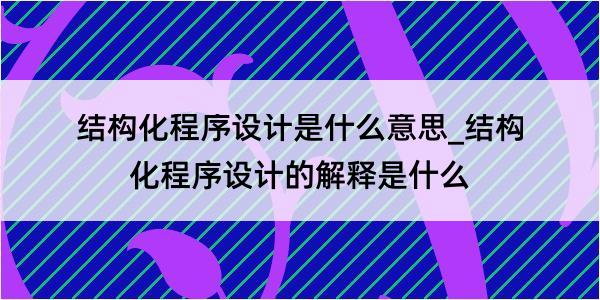 结构化程序设计是什么意思_结构化程序设计的解释是什么